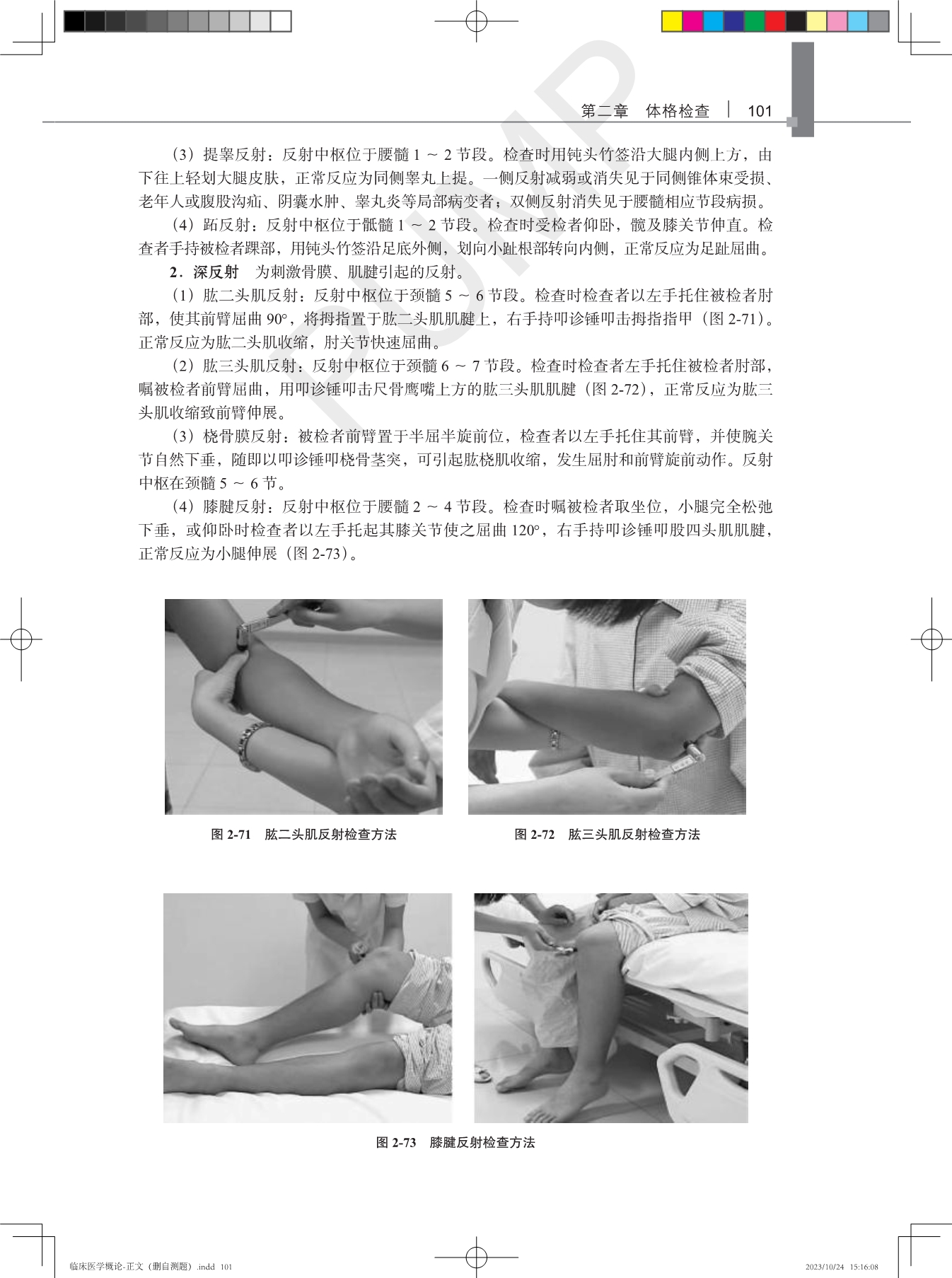 第二章　体格检查　|　101

（3）提睾反射：反射中枢位于腰髓 1 ～ 2 节段。检查时用钝头竹签沿大腿内侧上方，由下往上轻划大腿皮肤，正常反应为同侧睾丸上提。一侧反射减弱或消失见于同侧锥体束受损、老年人或腹股沟疝、阴囊水肿、睾丸炎等局部病变者；双侧反射消失见于腰髓相应节段病损。

（4）跖反射：反射中枢位于骶髓 1 ～ 2 节段。检查时受检者仰卧，髋及膝关节伸直。检查者手持被检者踝部，用钝头竹签沿足底外侧，划向小趾根部转向内侧，正常反应为足趾屈曲。

2．深反射　为刺激骨膜、肌腱引起的反射。

（1）肱二头肌反射：反射中枢位于颈髓 5 ～ 6 节段。检查时检查者以左手托住被检者肘部，使其前臂屈曲 90°，将拇指置于肱二头肌肌腱上，右手持叩诊锤叩击拇指指甲（图 2-71）。正常反应为肱二头肌收缩，肘关节快速屈曲。

（2）肱三头肌反射：反射中枢位于颈髓 6 ～ 7 节段。检查时检查者左手托住被检者肘部，嘱被检者前臂屈曲，用叩诊锤叩击尺骨鹰嘴上方的肱三头肌肌腱（图 2-72），正常反应为肱三头肌收缩致前臂伸展。

（3）桡骨膜反射：被检者前臂置于半屈半旋前位，检查者以左手托住其前臂，并使腕关节自然下垂，随即以叩诊锤叩桡骨茎突，可引起肱桡肌收缩，发生屈肘和前臂旋前动作。反射中枢在颈髓 5 ～ 6 节。

（4）膝腱反射：反射中枢位于腰髓 2 ～ 4 节段。检查时嘱被检者取坐位，小腿完全松弛下垂，或仰卧时检查者以左手托起其膝关节使之屈曲 120°，右手持叩诊锤叩股四头肌肌腱，正常反应为小腿伸展（图 2-73）。

图 2-71　肱二头肌反射检查方法

图 2-72　肱三头肌反射检查方法

图 2-73　膝腱反射检查方法

临床医学概论-正文（删自测题）.indd　101

2023/10/24　15:16:08